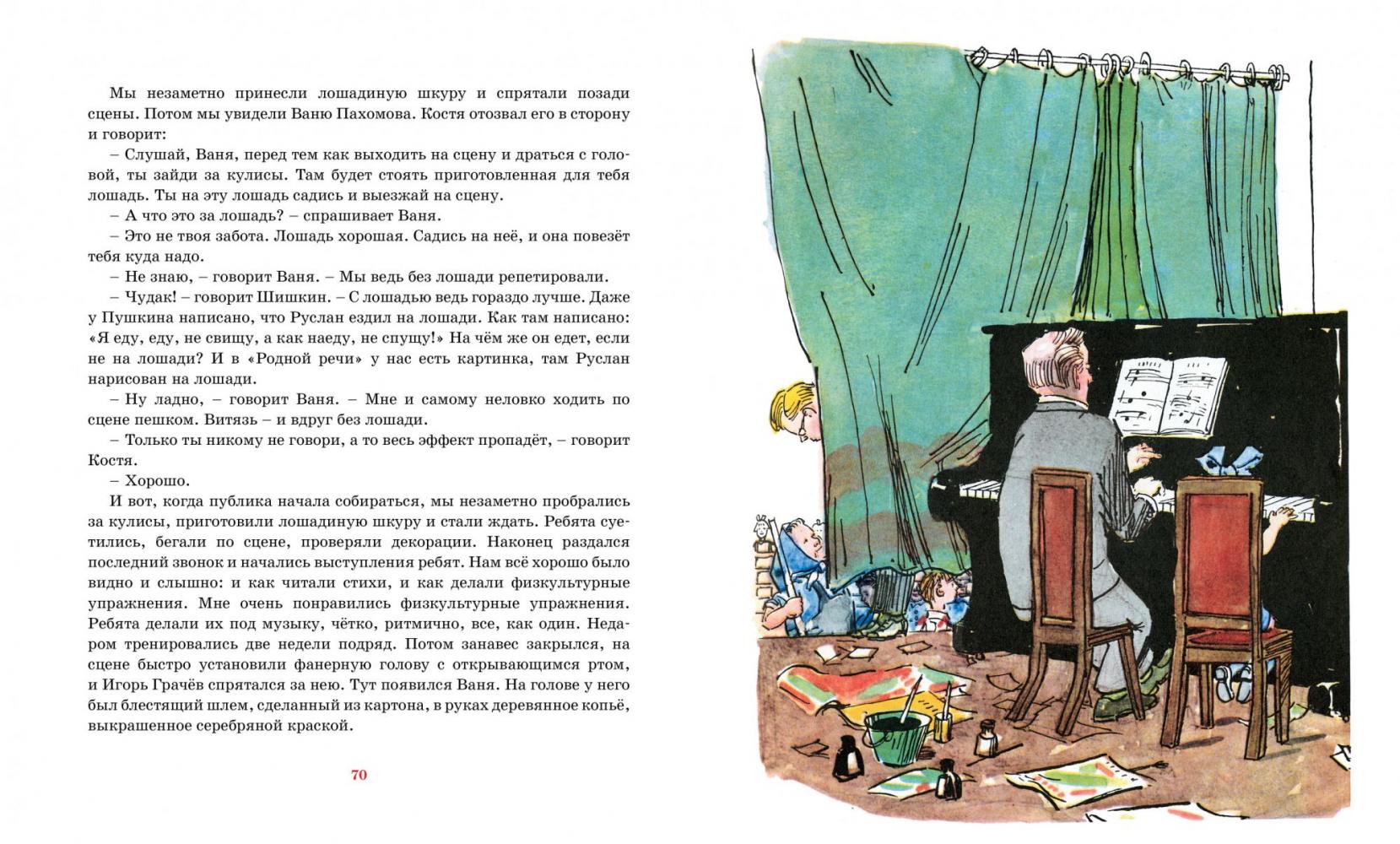 Мы незаметно принесли лошадиную шкуру и спрятали позади сцены. Потом мы увидели Ваню Пахомова. Костя отозвал его в сторону и говорит:

– Слушай, Ваня, перед тем как выходить на сцену и драться с головой, ты зайди за кулисы. Там будет стоять приготовленная для тебя лошадь. Ты на эту лошадь садись и выезжай на сцену.

– А что это за лошадь? – спрашивает Ваня.

– Это не твоя забота. Лошадь хорошая. Садись на неё, и она повезёт тебя куда надо.

– Не знаю, – говорит Ваня. – Мы ведь без лошади репетировали.

– Чудак! – говорит Шишкин. – С лошадью ведь гораздо лучше. Даже у Пушкина написано, что Руслан ездил на лошади. Как там написано: «Я еду, еду, не свищу, а как наеду, не спущу!» На чём же он едет, если не на лошади? И в «Родной речи» у нас есть картинка, там Руслан нарисован на лошади.

– Ну ладно, – говорит Ваня. – Мне и самому неловко ходить по сцене пешком. Витязь – и вдруг без лошади.

– Только ты никому не говори, а то весь эффект пропадёт, – говорит Костя.

– Хорошо.

И вот, когда публика начала собираться, мы незаметно пробрались за кулисы, приготовили лошадиную шкуру и стали ждать. Ребята суетились, бегали по сцене, проверяли декорации. Наконец раздался последний звонок и начались выступления ребят. Нам всё хорошо было видно и слышно: и как читали стихи, и как делали физкультурные упражнения. Мне очень понравились физкультурные упражнения. Ребята делали их под музыку, чётко, ритмично, все, как один. Недаром тренировались две недели подряд. Потом занавес закрылся, на сцене быстро установили фанерную голову с открывающимся ртом, и Игорь Грачёв спрятался за нею. Тут появился Ваня. На голове у него был блестящий шлем, сделанный из картона, в руках деревянное копьё, выкрашенное серебряной краской.

70